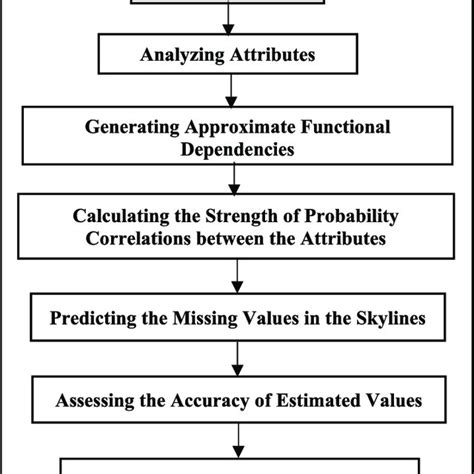 Analyzing Attributes

Generating Approximate Functional Dependencies

Calculating the Strength of Probability Correlations between the Attributes

Predicting the Missing Values in the Skylines

Assessing the Accuracy of Estimated Values